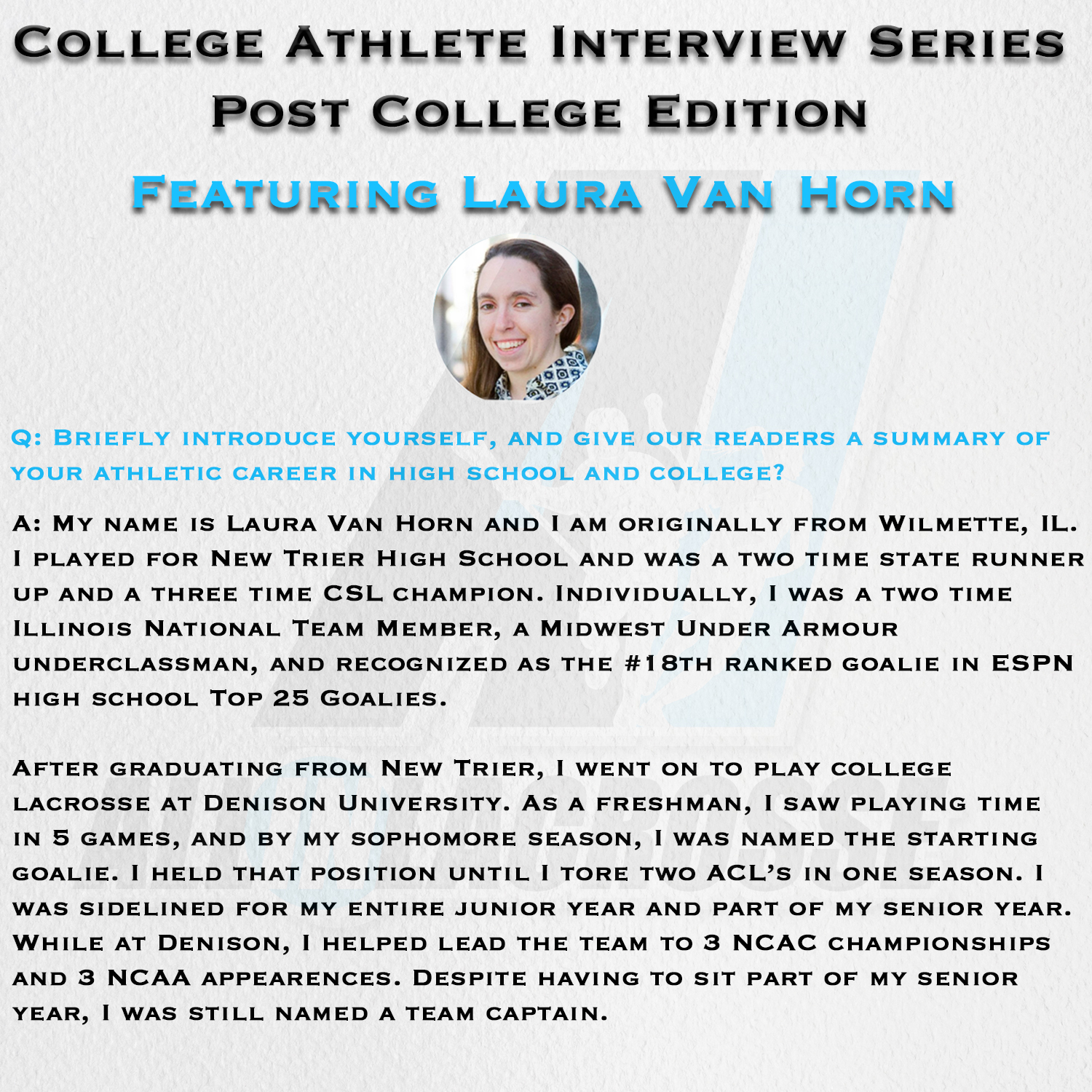 College Athlete Interview Series
Post College Edition
Featuring Laura Van Horn

Q: Briefly introduce yourself, and give our readers a summary of your athletic career in high school and college?

A: My name is Laura Van Horn and I am originally from Wilmette, IL. I played for New Trier High School and was a two time state runner up and a three time CSL champion. Individually, I was a two time Illinois National Team Member, a Midwest Under Armour underclassman, and recognized as the #18th ranked goalie in ESPN high school Top 25 Goalies.

After graduating from New Trier, I went on to play college lacrosse at Denison University. As a freshman, I saw playing time in 5 games, and by my sophomore season, I was named the starting goalie. I held that position until I tore two ACL's in one season. I was sidelined for my entire junior year and part of my senior year. While at Denison, I helped lead the team to 3 NCAC championships and 3 NCAA appearences. Despite having to sit part of my senior year, I was still named a team captain.